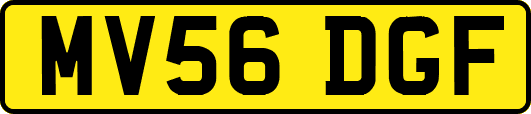 MV56 DGF